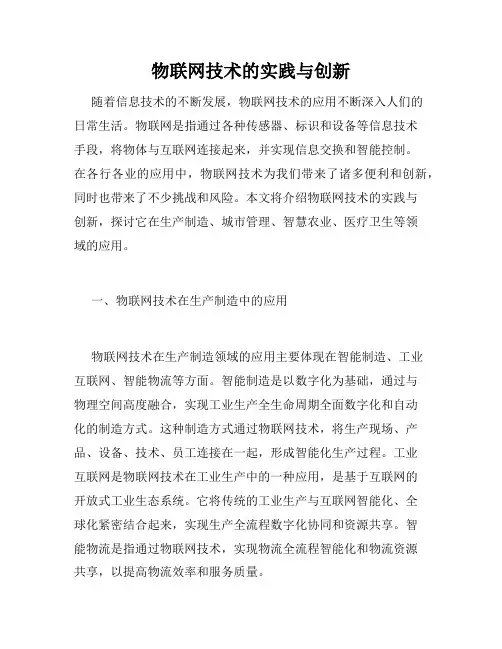 物联网技术的实践与创新

随着信息技术的不断发展，物联网技术的应用不断深入人们的日常生活。物联网是指通过各种传感器、标识和设备等信息技术手段，将物体与互联网连接起来，并实现信息交换和智能控制。在各行各业的应用中，物联网技术为我们带来了诸多便利和创新，同时也带来了不少挑战和风险。本文将介绍物联网技术的实践与创新，探讨它在生产制造、城市管理、智慧农业、医疗卫生等领域的应用。

一、物联网技术在生产制造中的应用

物联网技术在生产制造领域的应用主要体现在智能制造、工业互联网、智能物流等方面。智能制造是以数字化为基础，通过与物理空间高度融合，实现工业生产全生命周期全面数字化和自动化的制造方式。这种制造方式通过物联网技术，将生产现场、产品、设备、技术、员工连接在一起，形成智能化生产过程。工业互联网是物联网技术在工业生产中的一种应用，是基于互联网的开放式工业生态系统。它将传统的工业生产与互联网智能化、全球化紧密结合起来，实现生产全流程数字化协同和资源共享。智能物流是指通过物联网技术，实现物流全流程智能化和物流资源共享，以提高物流效率和服务质量。